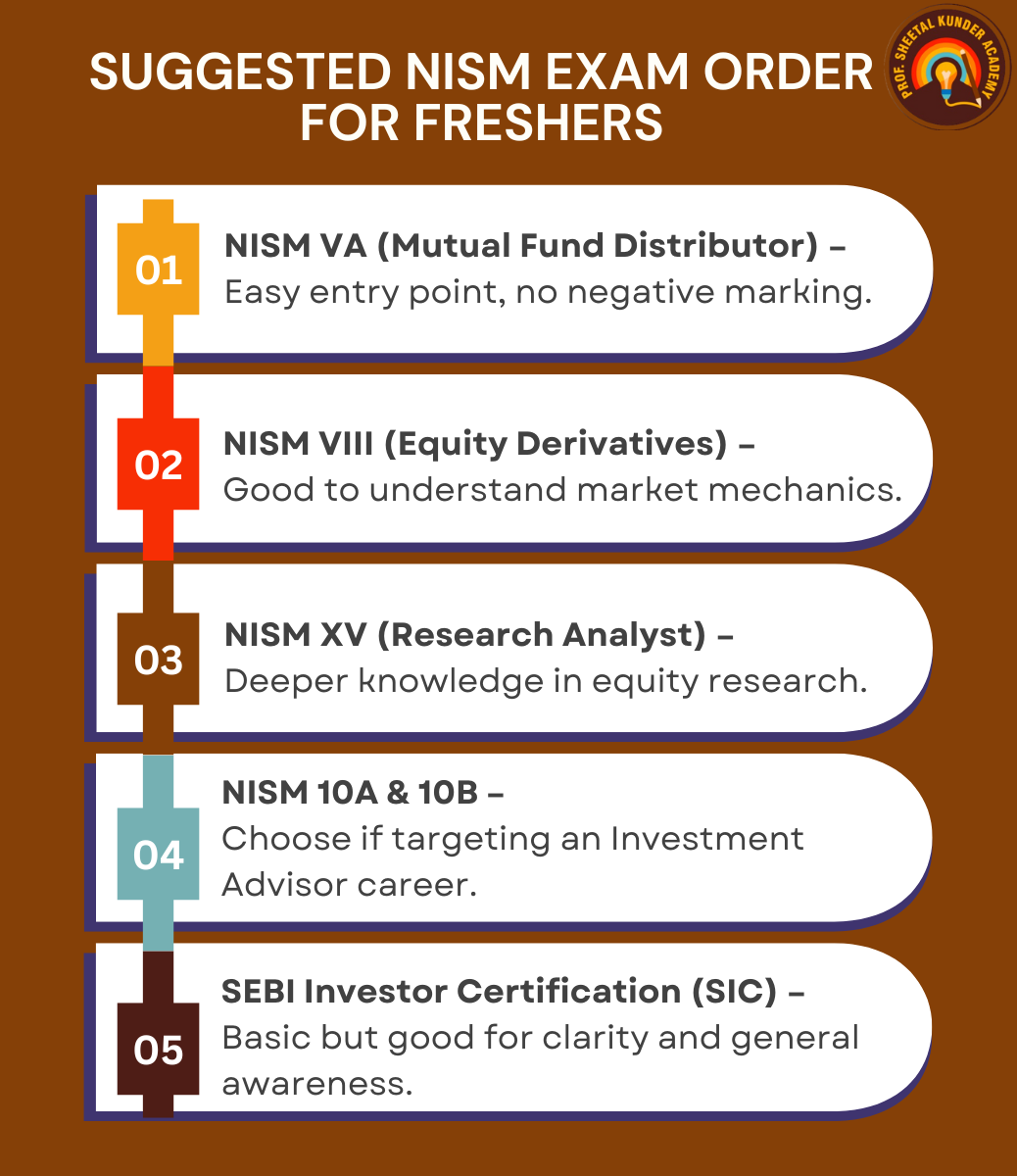 SUGGESTED NISM EXAM ORDER FOR FRESHERS

PROF. SHEETAL KUNDER ACADEMY

01
NISM VA (Mutual Fund Distributor) – Easy entry point, no negative marking.

02
NISM VIII (Equity Derivatives) – Good to understand market mechanics.

03
NISM XV (Research Analyst) – Deeper knowledge in equity research.

04
NISM 10A & 10B – Choose if targeting an Investment Advisor career.

05
SEBI Investor Certification (SIC) – Basic but good for clarity and general awareness.